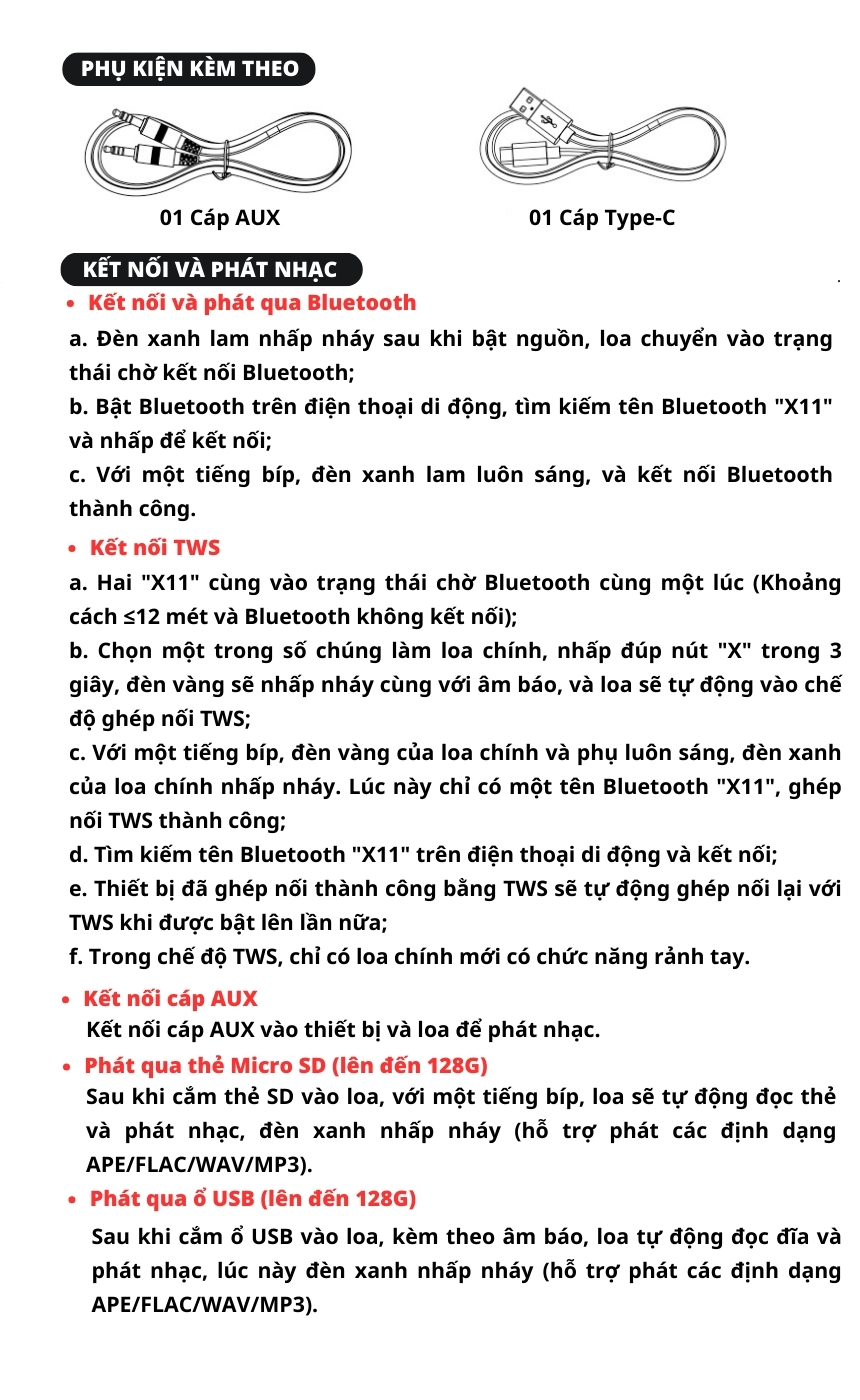 PHỤ KIỆN KÈM THEO

01 Cáp AUX

01 Cáp Type-C

KẾT NỐI VÀ PHÁT NHẠC

• Kết nối và phát qua Bluetooth

a. Đèn xanh lam nhấp nháy sau khi bật nguồn, loa chuyển vào trạng thái chờ kết nối Bluetooth;
b. Bật Bluetooth trên điện thoại di động, tìm kiếm tên Bluetooth "X11" và nhấp để kết nối;
c. Với một tiếng bíp, đèn xanh lam luôn sáng, và kết nối Bluetooth thành công.

• Kết nối TWS

a. Hai "X11" cùng vào trạng thái chờ Bluetooth cùng một lúc (Khoảng cách ≤12 mét và Bluetooth không kết nối);
b. Chọn một trong số chúng làm loa chính, nhấp đúp nút "X" trong 3 giây, đèn vàng sẽ nhấp nháy cùng với âm báo, và loa sẽ tự động vào chế độ ghép nối TWS;
c. Với một tiếng bíp, đèn vàng của loa chính và phụ luôn sáng, đèn xanh của loa chính nhấp nháy. Lúc này chỉ có một tên Bluetooth "X11", ghép nối TWS thành công;
d. Tìm kiếm tên Bluetooth "X11" trên điện thoại di động và kết nối;
e. Thiết bị đã ghép nối thành công bằng TWS sẽ tự động ghép nối lại với TWS khi được bật lên lần nữa;
f. Trong chế độ TWS, chỉ có loa chính mới có chức năng rảnh tay.

• Kết nối cáp AUX

Kết nối cáp AUX vào thiết bị và loa để phát nhạc.

• Phát qua thẻ Micro SD (lên đến 128G)

Sau khi cắm thẻ SD vào loa, với một tiếng bíp, loa sẽ tự động đọc thẻ và phát nhạc, đèn xanh nhấp nháy (hỗ trợ phát các định dạng APE/FLAC/WAV/MP3).

• Phát qua ổ USB (lên đến 128G)

Sau khi cắm ổ USB vào loa, kèm theo âm báo, loa tự động đọc đĩa và phát nhạc, lúc này đèn xanh nhấp nháy (hỗ trợ phát các định dạng APE/FLAC/WAV/MP3).